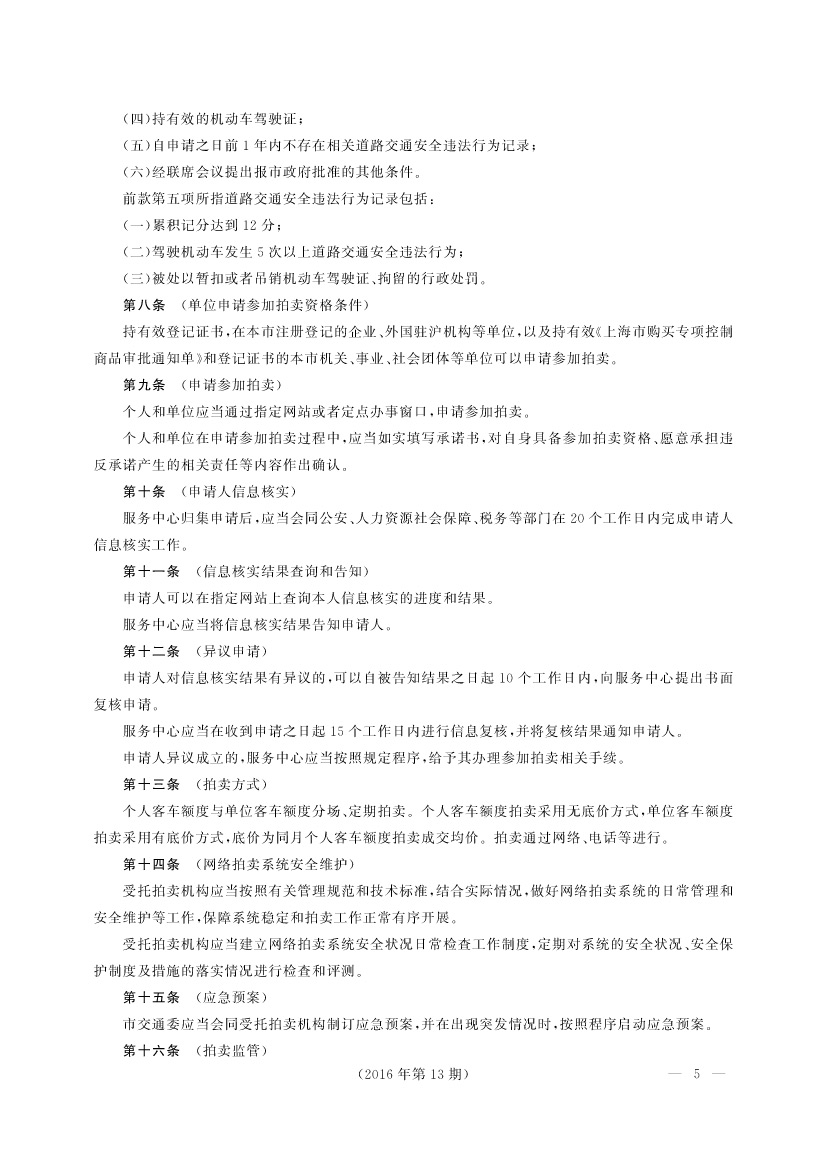 (四)持有效的机动车驾驶证;

(五)自申请之日前1年内不存在相关道路交通安全违法行为记录;

(六)经联席会议提出报市政府批准的其他条件。

前款第五项所指道路交通安全违法行为记录包括:

(一)累积记分达到12分;

(二)驾驶机动车发生5次以上道路交通安全违法行为;

(三)被处以暂扣或者吊销机动车驾驶证、拘留的行政处罚。

第八条 (单位申请参加拍卖资格条件)

持有效登记证书,在本市注册登记的企业、外国驻沪机构等单位,以及持有效《上海市购买专项控制商品审批通知单》和登记证书的本市机关、事业、社会团体等单位可以申请参加拍卖。

第九条 (申请参加拍卖)

个人和单位应当通过指定网站或者定点办事窗口,申请参加拍卖。

个人和单位在申请参加拍卖过程中,应当如实填写承诺书,对自身具备参加拍卖资格、愿意承担违反承诺产生的相关责任等内容作出确认。

第十条 (申请人信息核实)

服务中心归集申请后,应当会同公安、人力资源社会保障、税务等部门在20个工作日内完成申请人信息核实工作。

第十一条 (信息核实结果查询和告知)

申请人可以在指定网站上查询本人信息核实的进度和结果。

服务中心应当将信息核实结果告知申请人。

第十二条 (异议申请)

申请人对信息核实结果有异议的,可以自被告知结果之日起10个工作日内,向服务中心提出书面复核申请。

服务中心应当在收到申请之日起15个工作日内进行信息复核,并将复核结果通知申请人。

申请人异议成立的,服务中心应当按照规定程序,给予其办理参加拍卖相关手续。

第十三条 (拍卖方式)

个人客车额度与单位客车额度分场、定期拍卖。个人客车额度拍卖采用无底价方式,单位客车额度拍卖采用有底价方式,底价为同月个人客车额度拍卖成交均价。拍卖通过网络、电话等进行。

第十四条 (网络拍卖系统安全维护)

受托拍卖机构应当按照有关管理规范和技术标准,结合实际情况,做好网络拍卖系统的日常管理和安全维护等工作,保障系统稳定和拍卖工作正常有序开展。

受托拍卖机构应当建立网络拍卖系统安全状况日常检查工作制度,定期对系统的安全状况、安全保护制度及措施的落实情况进行检查和评测。

第十五条 (应急预案)

市交通委应当会同受托拍卖机构制订应急预案,并在出现突发情况时,按照程序启动应急预案。

第十六条 (拍卖监管)

(2016年第13期) — 5 —